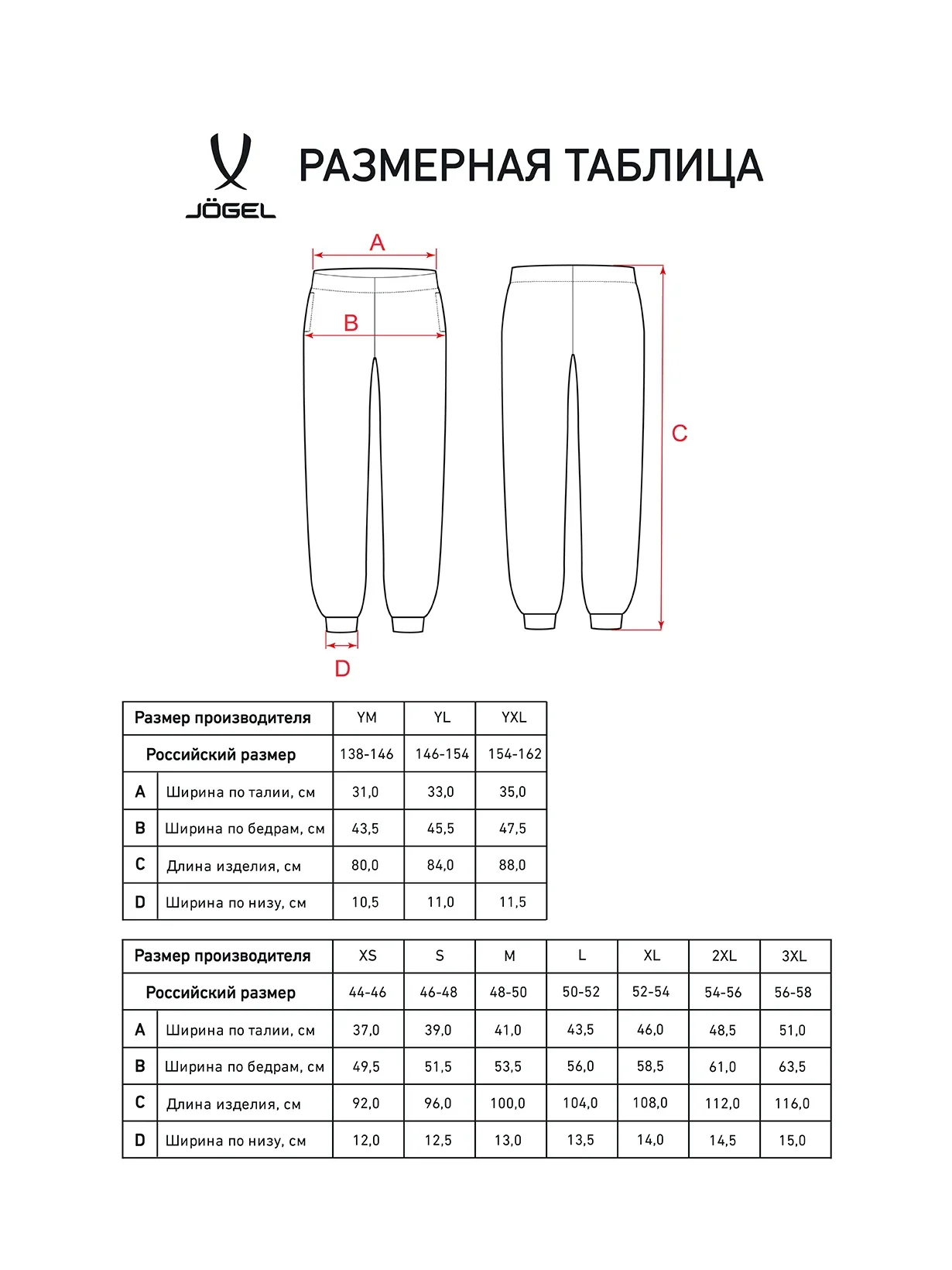 JÖGEL

РАЗМЕРНАЯ ТАБЛИЦА

A

B

C

D

| Размер производителя | | YM | YL | YXL |
|---|---|---|---|---|
| Российский размер | | 138-146 | 146-154 | 154-162 |
| A | Ширина по талии, см | 31,0 | 33,0 | 35,0 |
| B | Ширина по бедрам, см | 43,5 | 45,5 | 47,5 |
| C | Длина изделия, см | 80,0 | 84,0 | 88,0 |
| D | Ширина по низу, см | 10,5 | 11,0 | 11,5 |

| Размер производителя | | XS | S | M | L | XL | 2XL | 3XL |
|---|---|---|---|---|---|---|---|---|
| Российский размер | | 44-46 | 46-48 | 48-50 | 50-52 | 52-54 | 54-56 | 56-58 |
| A | Ширина по талии, см | 37,0 | 39,0 | 41,0 | 43,5 | 46,0 | 48,5 | 51,0 |
| B | Ширина по бедрам, см | 49,5 | 51,5 | 53,5 | 56,0 | 58,5 | 61,0 | 63,5 |
| C | Длина изделия, см | 92,0 | 96,0 | 100,0 | 104,0 | 108,0 | 112,0 | 116,0 |
| D | Ширина по низу, см | 12,0 | 12,5 | 13,0 | 13,5 | 14,0 | 14,5 | 15,0 |